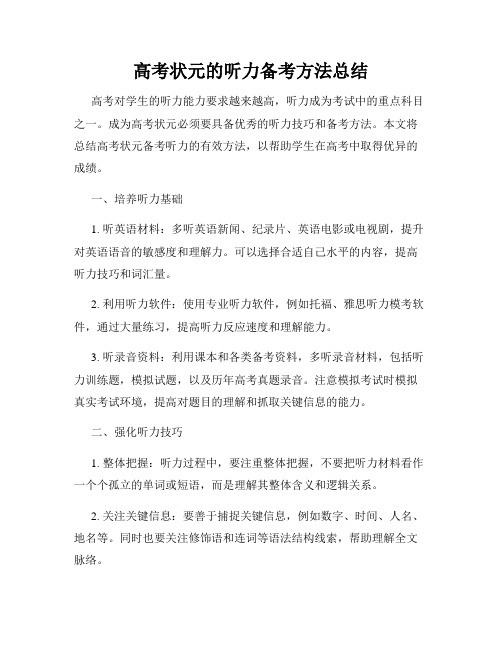 高考状元的听力备考方法总结

高考对学生的听力能力要求越来越高，听力成为考试中的重点科目之一。成为高考状元必须要具备优秀的听力技巧和备考方法。本文将总结高考状元备考听力的有效方法，以帮助学生在高考中取得优异的成绩。

一、培养听力基础

1. 听英语材料：多听英语新闻、纪录片、英语电影或电视剧，提升对英语语音的敏感度和理解力。可以选择合适自己水平的内容，提高听力技巧和词汇量。

2. 利用听力软件：使用专业听力软件，例如托福、雅思听力模考软件，通过大量练习，提高听力反应速度和理解能力。

3. 听录音资料：利用课本和各类备考资料，多听录音材料，包括听力训练题，模拟试题，以及历年高考真题录音。注意模拟考试时模拟真实考试环境，提高对题目的理解和抓取关键信息的能力。

二、强化听力技巧

1. 整体把握：听力过程中，要注重整体把握，不要把听力材料看作一个个孤立的单词或短语，而是理解其整体含义和逻辑关系。

2. 关注关键信息：要善于捕捉关键信息，例如数字、时间、人名、地名等。同时也要关注修饰语和连词等语法结构线索，帮助理解全文脉络。